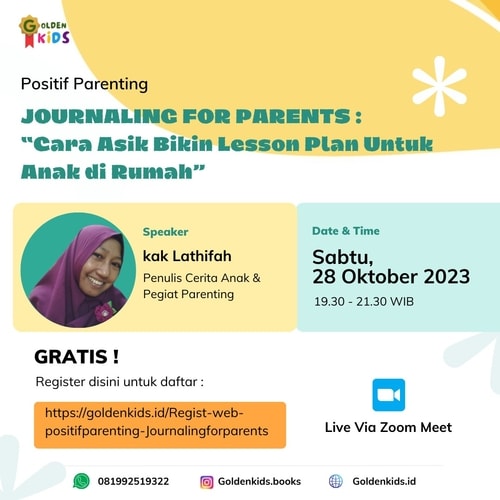 GOLDEN KIDS

Positif Parenting

JOURNALING FOR PARENTS : "Cara Asik Bikin Lesson Plan Untuk Anak di Rumah"

Speaker

kak Lathifah

Penulis Cerita Anak & Pegiat Parenting

Date & Time

Sabtu, 28 Oktober 2023

19.30 - 21.30 WIB

GRATIS !

Register disini untuk daftar :

https://goldenkids.id/Regist-web-positifparenting-Journalingforparents

Live Via Zoom Meet

081992519322

Goldenkids.books

Goldenkids.id